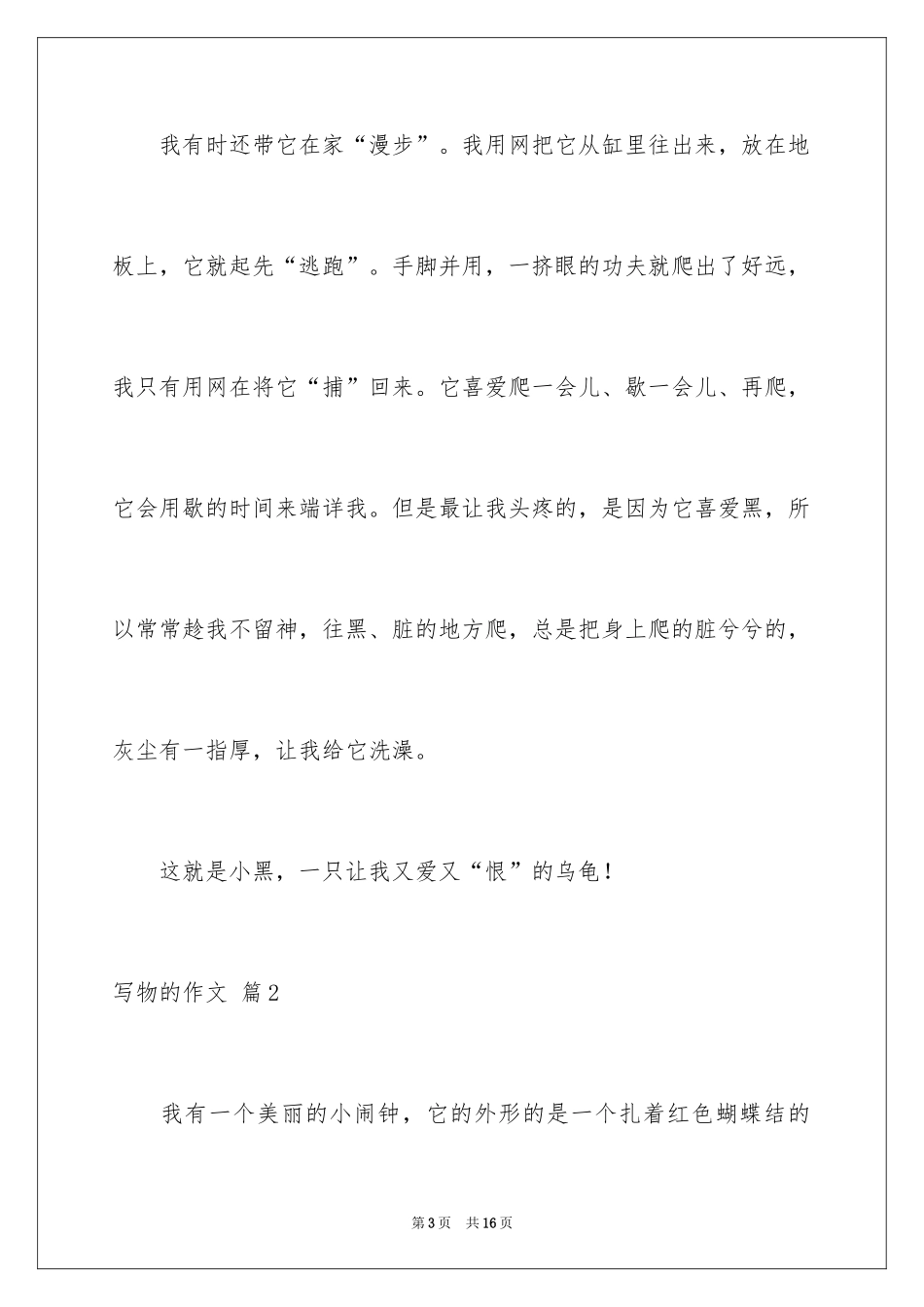 我有时还带它在家“漫步”。我用网把它从缸里往出来，放在地板上，它就起先“逃跑”。手脚并用，一挤眼的功夫就爬出了好远，我只有用网在将它“捕”回来。它喜爱爬一会儿、歇一会儿、再爬，它会用歇的时间来端详我。但是最让我头疼的，是因为它喜爱黑，所以常常趁我不留神，往黑、脏的地方爬，总是把身上爬的脏兮兮的，灰尘有一指厚，让我给它洗澡。

这就是小黑，一只让我又爱又“恨”的乌龟！

写物的作文 篇2

我有一个美丽的小闹钟，它的外形的是一个扎着红色蝴蝶结的

第3页 共16页